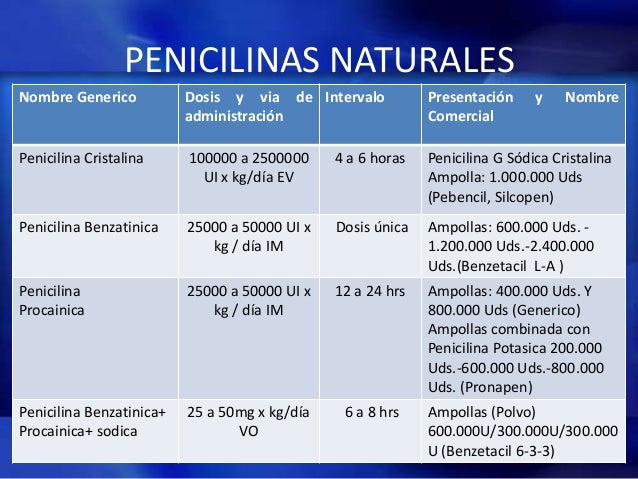 PENICILINAS NATURALES

| Nombre Generico | Dosis y via de administración | Intervalo | Presentación y Nombre Comercial |
|---|---|---|---|
| Penicilina Cristalina | 100000 a 2500000 UI x kg/día EV | 4 a 6 horas | Penicilina G Sódica Cristalina Ampolla: 1.000.000 Uds (Pebencil, Silcopen) |
| Penicilina Benzatinica | 25000 a 50000 UI x kg / día IM | Dosis única | Ampollas: 600.000 Uds. - 1.200.000 Uds.-2.400.000 Uds.(Benzetacil L-A ) |
| Penicilina Procainica | 25000 a 50000 UI x kg / día IM | 12 a 24 hrs | Ampollas: 400.000 Uds. Y 800.000 Uds (Generico) Ampollas combinada con Penicilina Potasica 200.000 Uds.-600.000 Uds.-800.000 Uds. (Pronapen) |
| Penicilina Benzatinica+ Procainica+ sodica | 25 a 50mg x kg/día VO | 6 a 8 hrs | Ampollas (Polvo) 600.000U/300.000U/300.000 U (Benzetacil 6-3-3) |